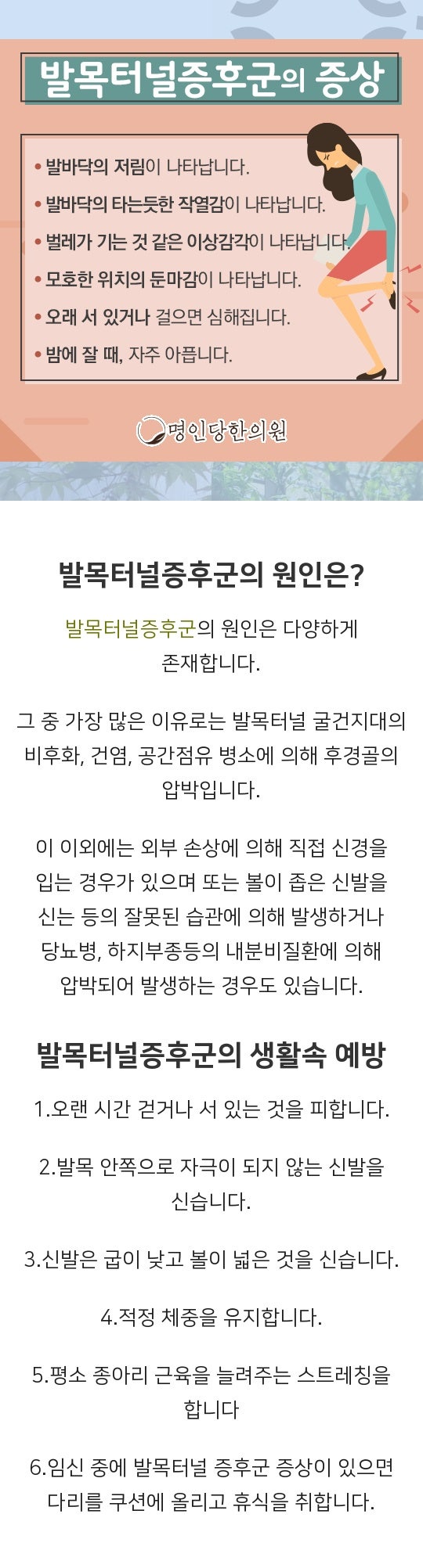 발목터널증후군의 증상

• 발바닥의 저림이 나타납니다.
• 발바닥의 타는듯한 작열감이 나타납니다.
• 벌레가 기는 것 같은 이상감각이 나타납니다.
• 모호한 위치의 둔마감이 나타납니다.
• 오래 서 있거나 걸으면 심해집니다.
• 밤에 잘 때, 자주 아픕니다.

명인당한의원

발목터널증후군의 원인은?

발목터널증후군의 원인은 다양하게 존재합니다.

그 중 가장 많은 이유로는 발목터널 굴건지대의 비후화, 건염, 공간점유 병소에 의해 후경골의 압박입니다.

이 이외에는 외부 손상에 의해 직접 신경을 입는 경우가 있으며 또는 볼이 좁은 신발을 신는 등의 잘못된 습관에 의해 발생하거나 당뇨병, 하지부종등의 내분비질환에 의해 압박되어 발생하는 경우도 있습니다.

발목터널증후군의 생활속 예방

1.오랜 시간 걷거나 서 있는 것을 피합니다.

2.발목 안쪽으로 자극이 되지 않는 신발을 신습니다.

3.신발은 굽이 낮고 볼이 넓은 것을 신습니다.

4.적정 체중을 유지합니다.

5.평소 종아리 근육을 늘려주는 스트레칭을 합니다

6.임신 중에 발목터널 증후군 증상이 있으면 다리를 쿠션에 올리고 휴식을 취합니다.